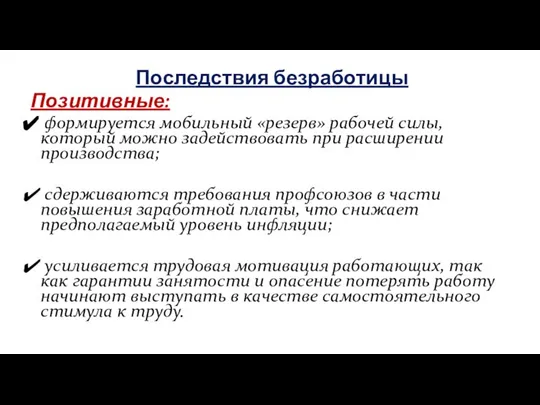 Последствия безработицы

Позитивные:

✔ формируется мобильный «резерв» рабочей силы, который можно задействовать при расширении производства;

✔ сдерживаются требования профсоюзов в части повышения заработной платы, что снижает предполагаемый уровень инфляции;

✔ усиливается трудовая мотивация работающих, так как гарантии занятости и опасение потерять работу начинают выступать в качестве самостоятельного стимула к труду.